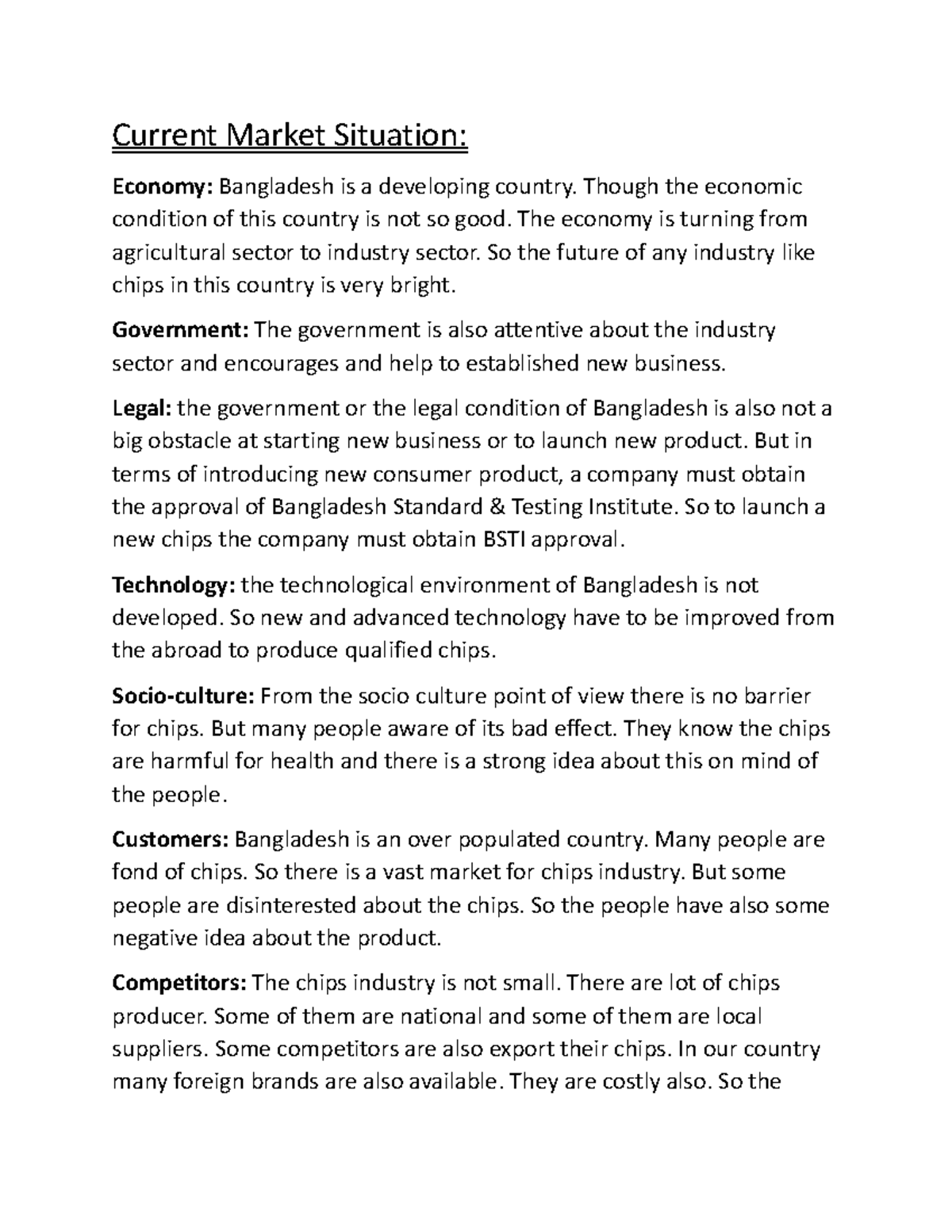 Current Market Situation:

Economy: Bangladesh is a developing country. Though the economic condition of this country is not so good. The economy is turning from agricultural sector to industry sector. So the future of any industry like chips in this country is very bright.

Government: The government is also attentive about the industry sector and encourages and help to established new business.

Legal: the government or the legal condition of Bangladesh is also not a big obstacle at starting new business or to launch new product. But in terms of introducing new consumer product, a company must obtain the approval of Bangladesh Standard & Testing Institute. So to launch a new chips the company must obtain BSTI approval.

Technology: the technological environment of Bangladesh is not developed. So new and advanced technology have to be improved from the abroad to produce qualified chips.

Socio-culture: From the socio culture point of view there is no barrier for chips. But many people aware of its bad effect. They know the chips are harmful for health and there is a strong idea about this on mind of the people.

Customers: Bangladesh is an over populated country. Many people are fond of chips. So there is a vast market for chips industry. But some people are disinterested about the chips. So the people have also some negative idea about the product.

Competitors: The chips industry is not small. There are lot of chips producer. Some of them are national and some of them are local suppliers. Some competitors are also export their chips. In our country many foreign brands are also available. They are costly also. So the